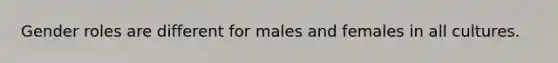 Gender roles are different for males and females in all cultures.